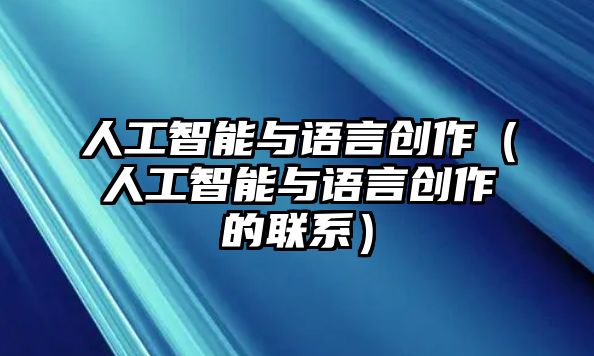 人工智能与语言创作（人工智能与语言创作的联系）